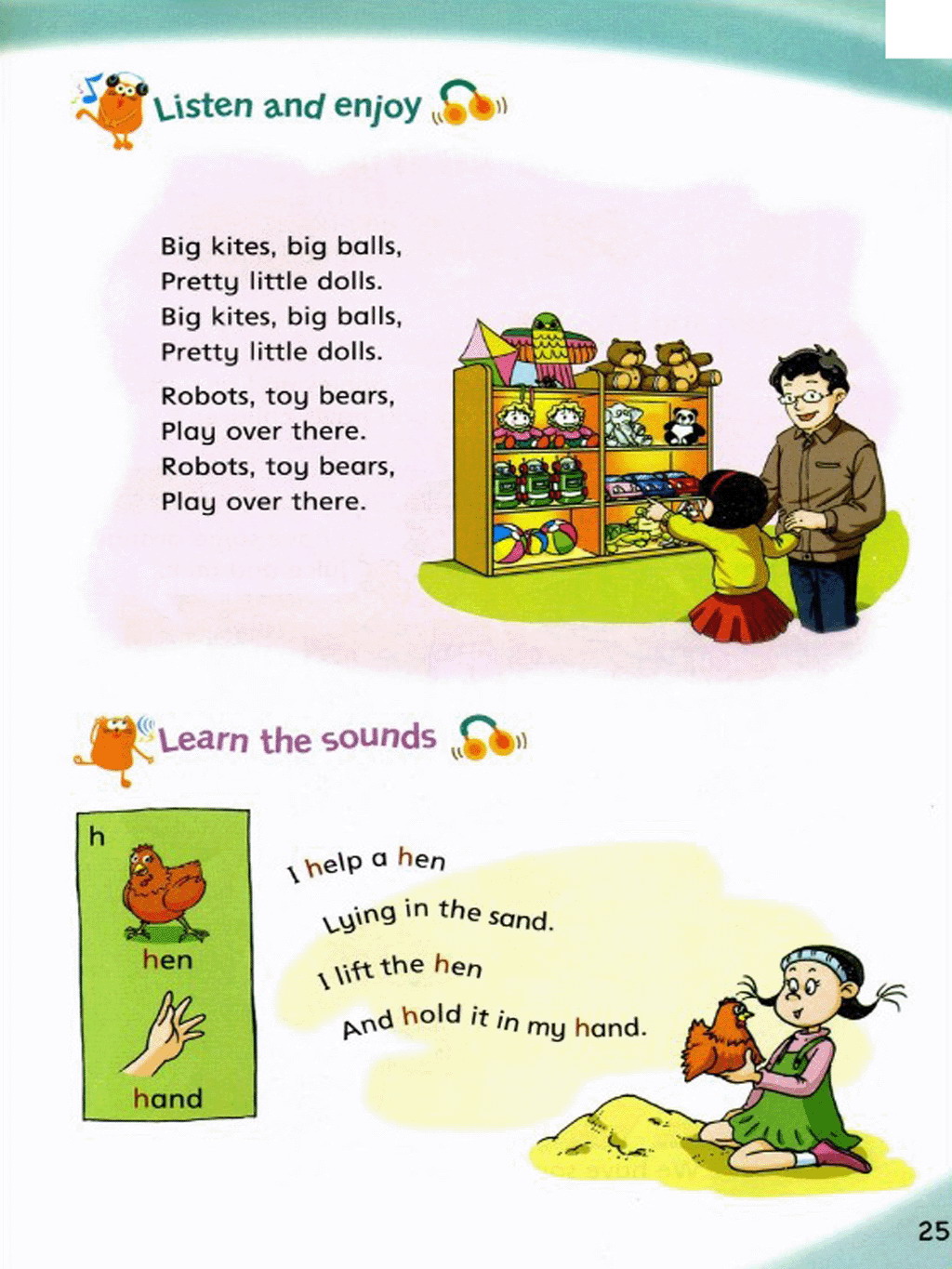 Listen and enjoy

Big kites, big balls,
Pretty little dolls.
Big kites, big balls,
Pretty little dolls.

Robots, toy bears,
Play over there.
Robots, toy bears,
Play over there.

Learn the sounds

h
hen
hand

I help a hen
Lying in the sand.
I lift the hen
And hold it in my hand.

25